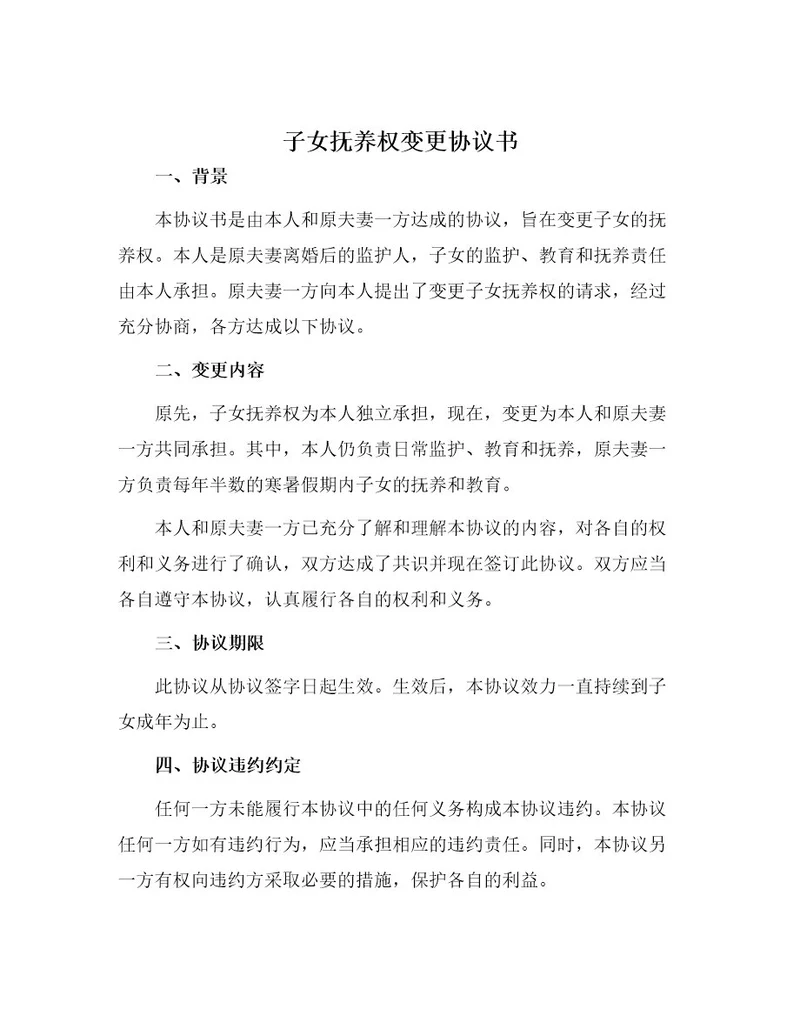 子女抚养权变更协议书

一、背景

本协议书是由本人和原夫妻一方达成的协议，旨在变更子女的抚养权。本人是原夫妻离婚后的监护人，子女的监护、教育和抚养责任由本人承担。原夫妻一方向本人提出了变更子女抚养权的请求，经过充分协商，各方达成以下协议。

二、变更内容

原先，子女抚养权为本人独立承担，现在，变更为本人和原夫妻一方共同承担。其中，本人仍负责日常监护、教育和抚养，原夫妻一方负责每年半数的寒暑假期内子女的抚养和教育。

本人和原夫妻一方已充分了解和理解本协议的内容，对各自的权利和义务进行了确认，双方达成了共识并现在签订此协议。双方应当各自遵守本协议，认真履行各自的权利和义务。

三、协议期限

此协议从协议签字日起生效。生效后，本协议效力一直持续到子女成年为止。

四、协议违约约定

任何一方未能履行本协议中的任何义务构成本协议违约。本协议任何一方如有违约行为，应当承担相应的违约责任。同时，本协议另一方有权向违约方采取必要的措施，保护各自的利益。